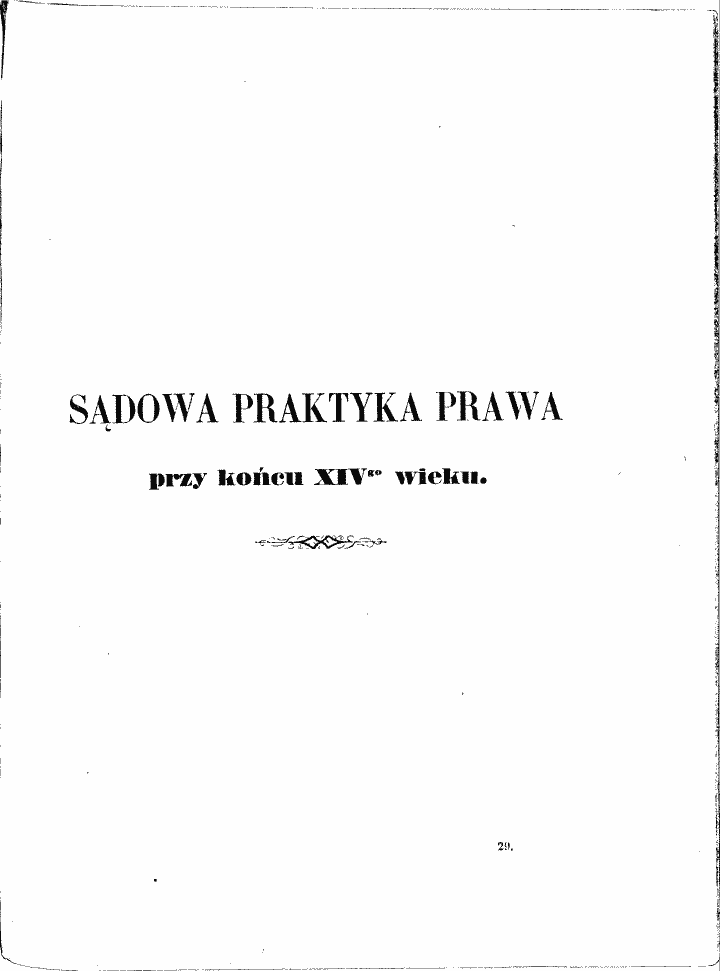 SĄDOWA PRAKTYKA PRAWA

przy końcu XIV$^{go}$ wieku.

29.